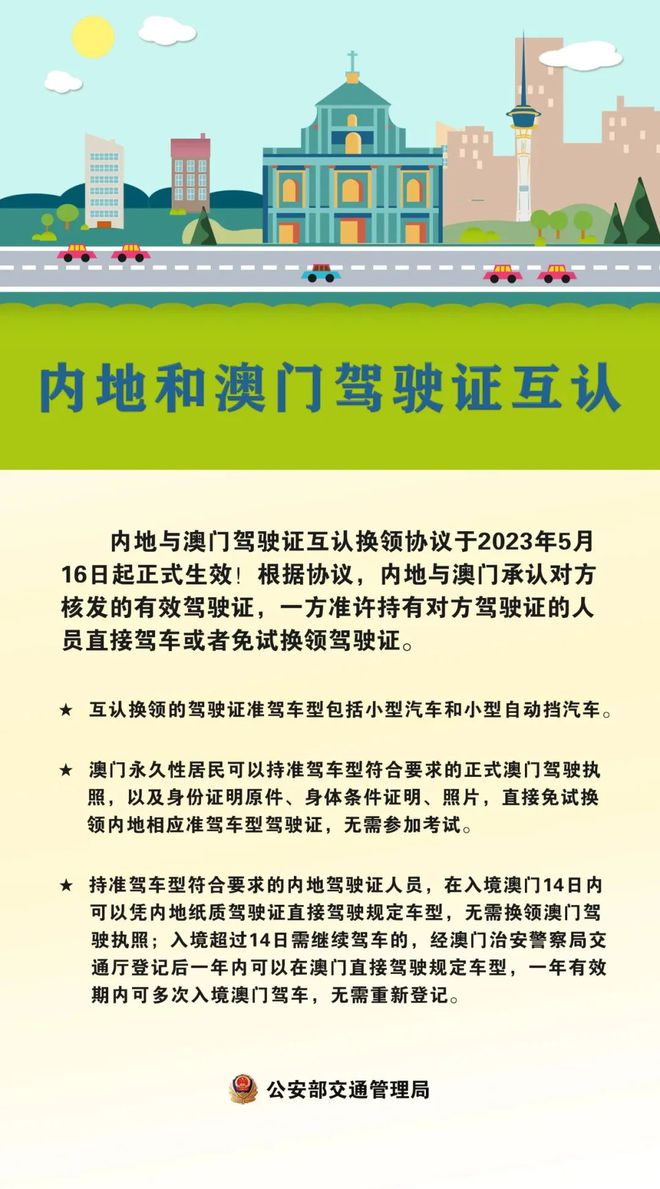 内地和澳门驾驶证互认

内地与澳门驾驶证互认换领协议于2023年5月16日起正式生效！根据协议，内地与澳门承认对方核发的有效驾驶证，一方准许持有对方驾驶证的人员直接驾车或者免试换领驾驶证。

★ 互认换领的驾驶证准驾车型包括小型汽车和小型自动挡汽车。

★ 澳门永久性居民可以持准驾车型符合要求的正式澳门驾驶执照，以及身份证明原件、身体条件证明、照片，直接免试换领内地相应准驾车型驾驶证，无需参加考试。

★ 持准驾车型符合要求的内地驾驶证人员，在入境澳门14日内可以凭内地纸质驾驶证直接驾驶规定车型，无需换领澳门驾驶执照；入境超过14日需继续驾车的，经澳门治安警察局交通厅登记后一年内可以在澳门直接驾驶规定车型，一年有效期内可多次入境澳门驾车，无需重新登记。

公安部交通管理局